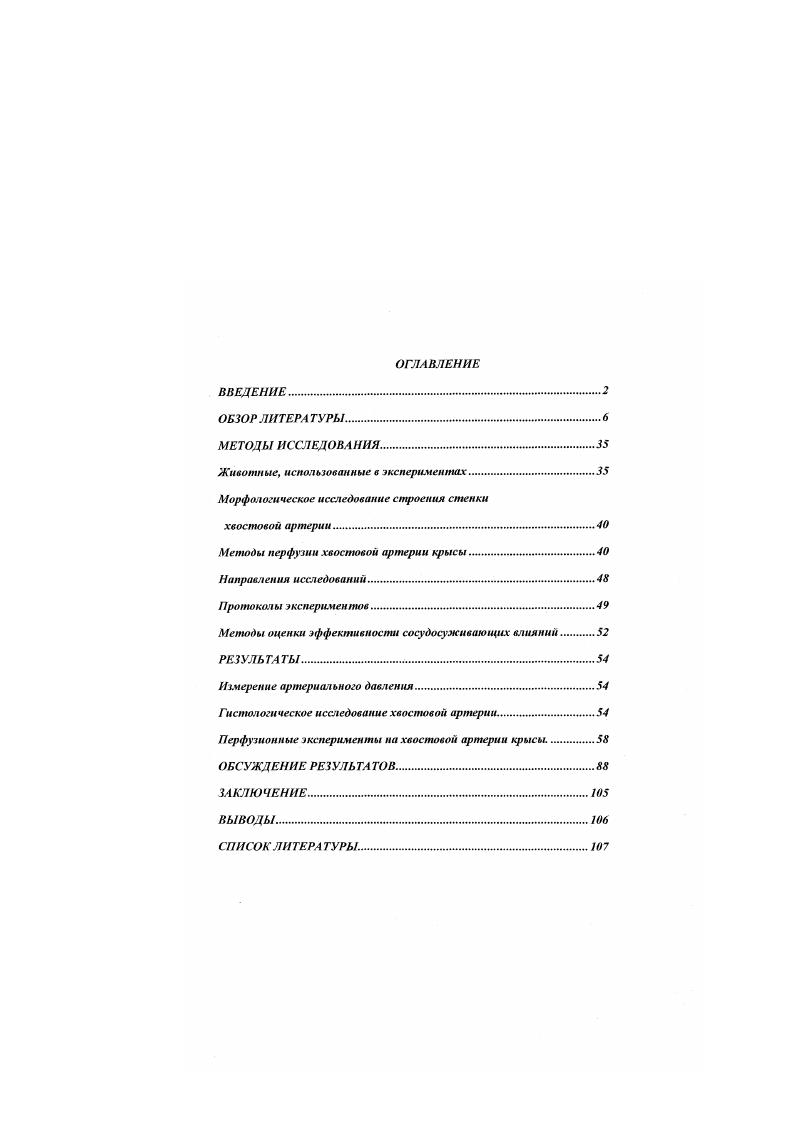 ОГЛАВЛЕНИЕ

ВВЕДЕНИЕ 2

ОБЗОР ЛИТЕРАТУРЫ 6

МЕТОДЫ ИССЛЕДОВАНИЯ 35

Животные, использованные в экспериментах 35

Морфологическое исследование строения стенки хвостовой артерии 40

Методы перфузии хвостовой артерии крысы 40

Направления исследований 48

Протоколы экспериментов 49

Методы оценки эффективности сосудосуживающих влияний 52

РЕЗУЛЬТАТЫ 54

Измерение артериального давления 54

Гистологическое исследование хвостовой артерии 54

Перфузионные эксперименты на хвостовой артерии крысы. 58

ОБСУЖДЕНИЕ РЕЗУЛЬТАТОВ 88

ЗАКЛЮЧЕНИЕ 105

ВЫВОДЫ 106

СПИСОК ЛИТЕРАТУРЫ 107